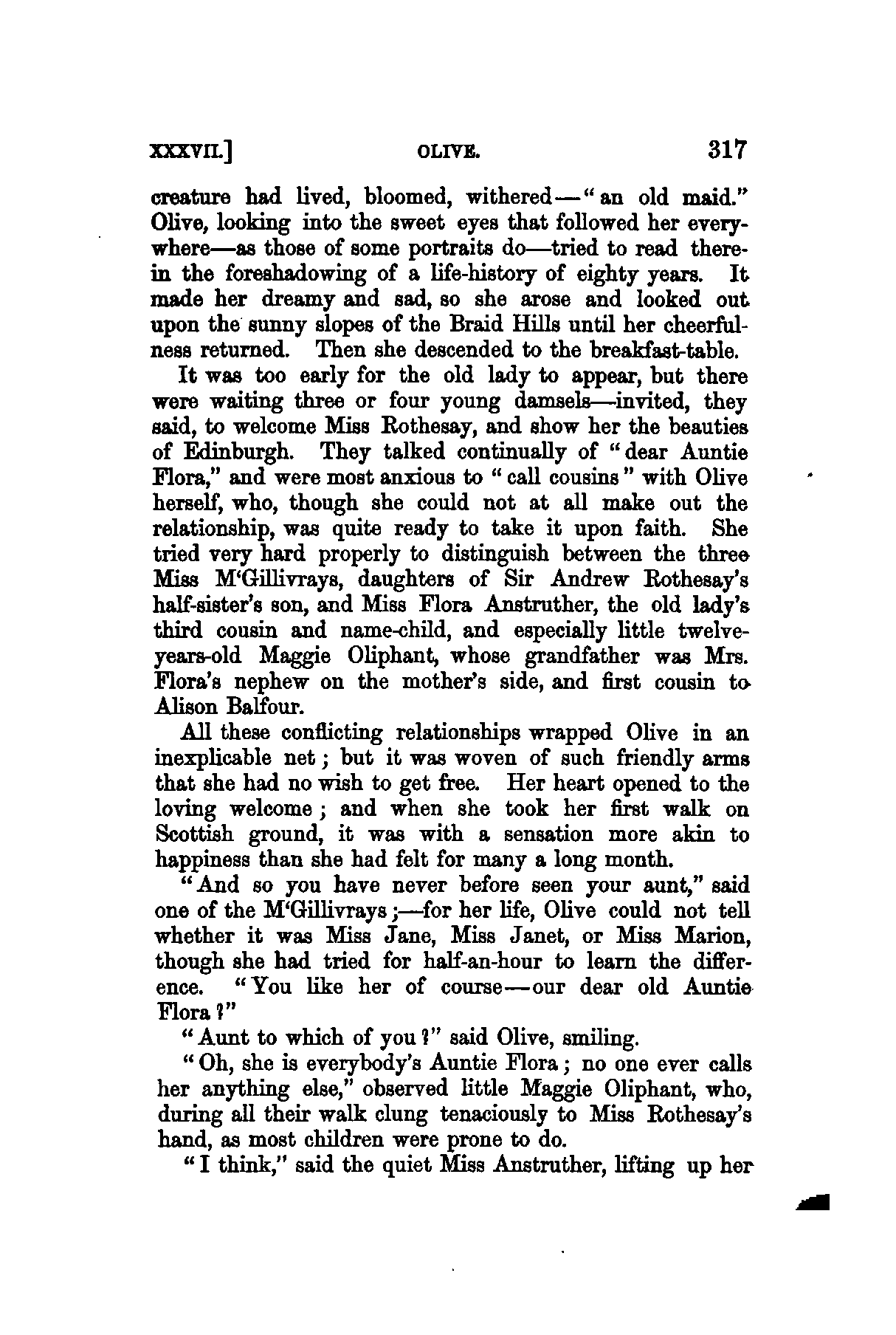 XXXVII.] OLIVE. 317

creature had lived, bloomed, withered—"an old maid." Olive, looking into the sweet eyes that followed her everywhere—as those of some portraits do—tried to read therein the foreshadowing of a life-history of eighty years. It made her dreamy and sad, so she arose and looked out upon the sunny slopes of the Braid Hills until her cheerfulness returned. Then she descended to the breakfast-table.

It was too early for the old lady to appear, but there were waiting three or four young damsels—invited, they said, to welcome Miss Rothesay, and show her the beauties of Edinburgh. They talked continually of "dear Auntie Flora," and were most anxious to "call cousins" with Olive herself, who, though she could not at all make out the relationship, was quite ready to take it upon faith. She tried very hard properly to distinguish between the three Miss M'Gillivrays, daughters of Sir Andrew Rothesay's half-sister's son, and Miss Flora Anstruther, the old lady's third cousin and name-child, and especially little twelve-years-old Maggie Oliphant, whose grandfather was Mrs. Flora's nephew on the mother's side, and first cousin to Alison Balfour.

All these conflicting relationships wrapped Olive in an inexplicable net; but it was woven of such friendly arms that she had no wish to get free. Her heart opened to the loving welcome; and when she took her first walk on Scottish ground, it was with a sensation more akin to happiness than she had felt for many a long month.

"And so you have never before seen your aunt," said one of the M'Gillivrays;—for her life, Olive could not tell whether it was Miss Jane, Miss Janet, or Miss Marion, though she had tried for half-an-hour to learn the difference. "You like her of course—our dear old Auntie Flora?"

"Aunt to which of you?" said Olive, smiling.

"Oh, she is everybody's Auntie Flora; no one ever calls her anything else," observed little Maggie Oliphant, who, during all their walk clung tenaciously to Miss Rothesay's hand, as most children were prone to do.

"I think," said the quiet Miss Anstruther, lifting up her